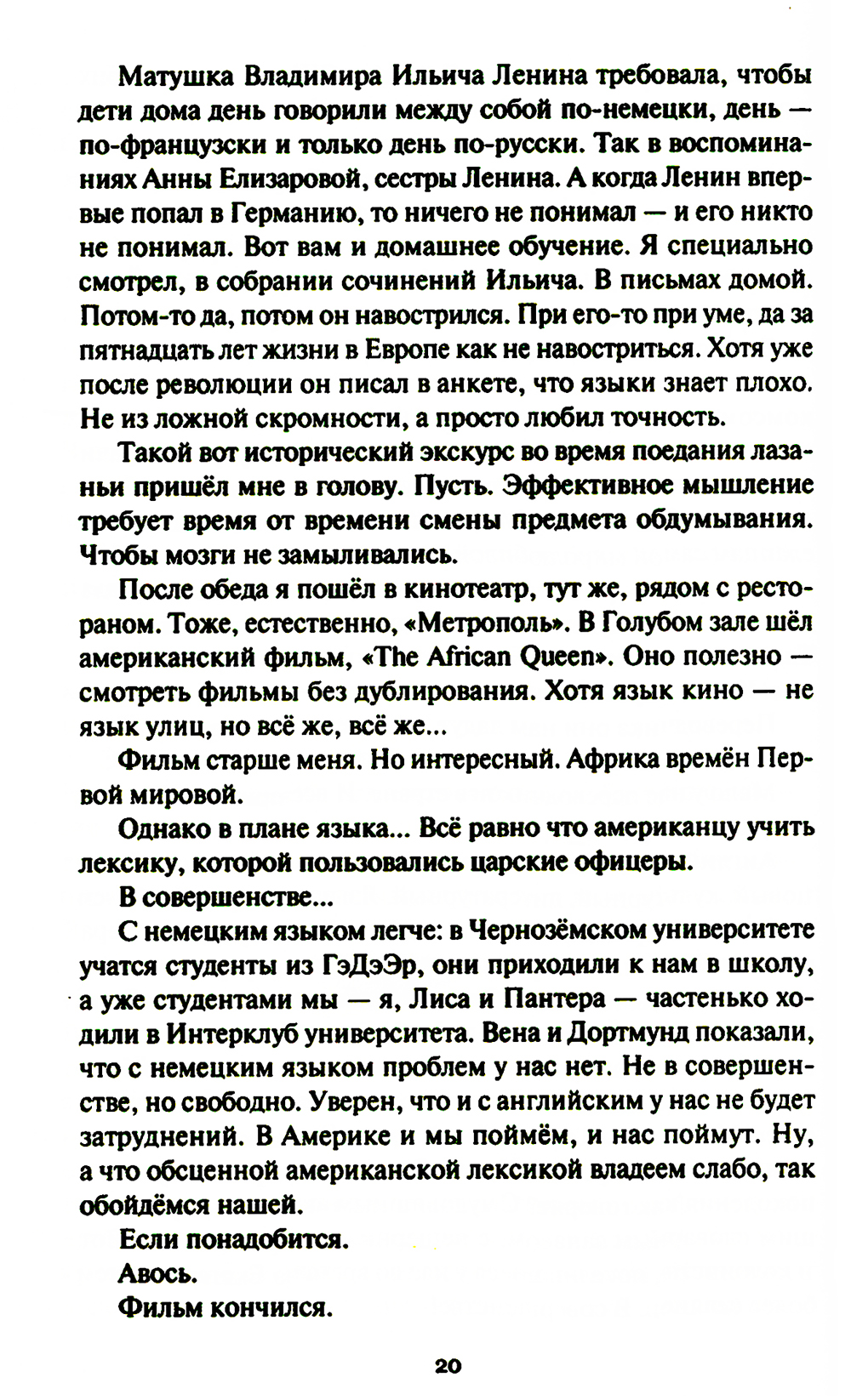 Матушка Владимира Ильича Ленина требовала, чтобы дети дома день говорили между собой по-немецки, день — по-французски и только день по-русски. Так в воспоминаниях Анны Елизаровой, сестры Ленина. А когда Ленин впервые попал в Германию, то ничего не понимал — и его никто не понимал. Вот вам и домашнее обучение. Я специально смотрел, в собрании сочинений Ильича. В письмах домой. Потом-то да, потом он навострился. При его-то при уме, да за пятнадцать лет жизни в Европе как не навостриться. Хотя уже после революции он писал в анкете, что языки знает плохо. Не из ложной скромности, а просто любил точность.

Такой вот исторический экскурс во время поедания лазаньи пришёл мне в голову. Пусть. Эффективное мышление требует время от времени смены предмета обдумывания. Чтобы мозги не замыливались.

После обеда я пошёл в кинотеатр, тут же, рядом с рестораном. Тоже, естественно, «Метрополь». В Голубом зале шёл американский фильм, «The African Queen». Оно полезно — смотреть фильмы без дублирования. Хотя язык кино — не язык улиц, но всё же, всё же...

Фильм старше меня. Но интересный. Африка времён Первой мировой.

Однако в плане языка... Всё равно что американцу учить лексику, которой пользовались царские офицеры.

В совершенстве...

С немецким языком легче: в Чернозёмском университете учатся студенты из ГэДэЭр, они приходили к нам в школу, а уже студентами мы — я, Лиса и Пантера — частенько ходили в Интерклуб университета. Вена и Дортмунд показали, что с немецким языком проблем у нас нет. Не в совершенстве, но свободно. Уверен, что и с английским у нас не будет затруднений. В Америке и мы поймём, и нас поймут. Ну, а что обсценной американской лексикой владеем слабо, так обойдёмся нашей.

Если понадобится.

Авось.

Фильм кончился.

20